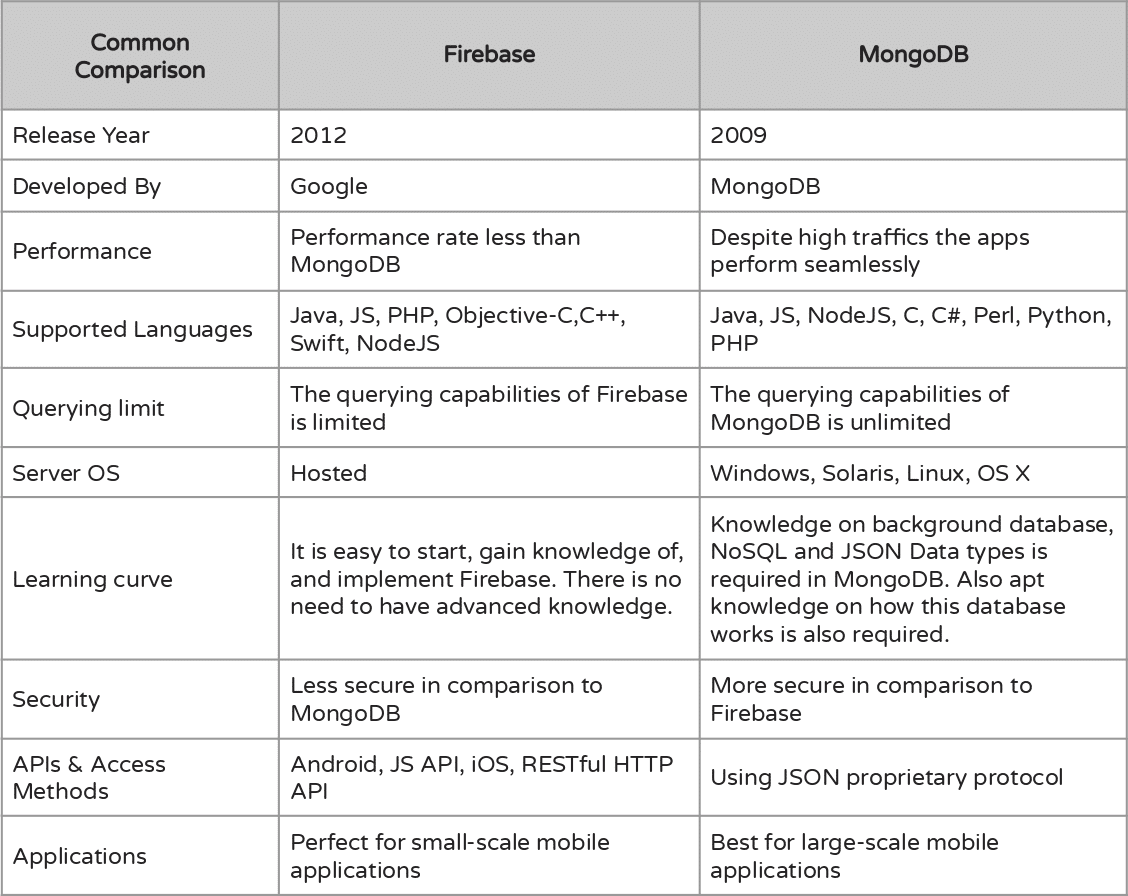 | Common Comparison | Firebase | MongoDB |
|---|---|---|
| Release Year | 2012 | 2009 |
| Developed By | Google | MongoDB |
| Performance | Performance rate less than MongoDB | Despite high traffics the apps perform seamlessly |
| Supported Languages | Java, JS, PHP, Objective-C,C++, Swift, NodeJS | Java, JS, NodeJS, C, C#, Perl, Python, PHP |
| Querying limit | The querying capabilities of Firebase is limited | The querying capabilities of MongoDB is unlimited |
| Server OS | Hosted | Windows, Solaris, Linux, OS X |
| Learning curve | It is easy to start, gain knowledge of, and implement Firebase. There is no need to have advanced knowledge. | Knowledge on background database, NoSQL and JSON Data types is required in MongoDB. Also apt knowledge on how this database works is also required. |
| Security | Less secure in comparison to MongoDB | More secure in comparison to Firebase |
| APIs & Access Methods | Android, JS API, iOS, RESTful HTTP API | Using JSON proprietary protocol |
| Applications | Perfect for small-scale mobile applications | Best for large-scale mobile applications |